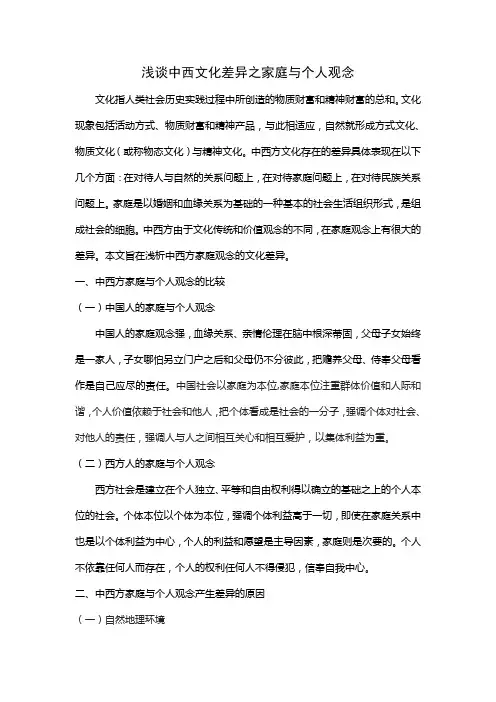 浅谈中西文化差异之家庭与个人观念

文化指人类社会历史实践过程中所创造的物质财富和精神财富的总和。文化现象包括活动方式、物质财富和精神产品，与此相适应，自然就形成方式文化、物质文化（或称物态文化）与精神文化。中西方文化存在的差异具体表现在以下几个方面：在对待人与自然的关系问题上，在对待家庭问题上，在对待民族关系问题上。家庭是以婚姻和血缘关系为基础的一种基本的社会生活组织形式，是组成社会的细胞。中西方由于文化传统和价值观念的不同，在家庭观念上有很大的差异。本文旨在浅析中西方家庭观念的文化差异。

一、中西方家庭与个人观念的比较

（一）中国人的家庭与个人观念

中国人的家庭观念强，血缘关系、亲情伦理在脑中根深蒂固，父母子女始终是一家人，子女哪怕另立门户之后和父母仍不分彼此，把赡养父母、侍奉父母看作是自己应尽的责任。中国社会以家庭为本位，家庭本位注重群体价值和人际和谐，个人价值依赖于社会和他人，把个体看成是社会的一分子，强调个体对社会、对他人的责任，强调人与人之间相互关心和相互爱护，以集体利益为重。

（二）西方人的家庭与个人观念

西方社会是建立在个人独立、平等和自由权利得以确立的基础之上的个人本位的社会。个体本位以个体为本位，强调个体利益高于一切，即使在家庭关系中也是以个体利益为中心，个人的利益和愿望是主导因素，家庭则是次要的。个人不依靠任何人而存在，个人的权利任何人不得侵犯，信奉自我中心。

二、中西方家庭与个人观念产生差异的原因

（一）自然地理环境